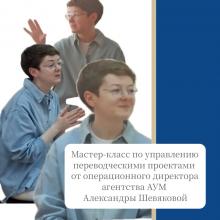 Мастер-класс по управлению переводческими проектами от операционного директора агентства АУМ Александры Шевяковой